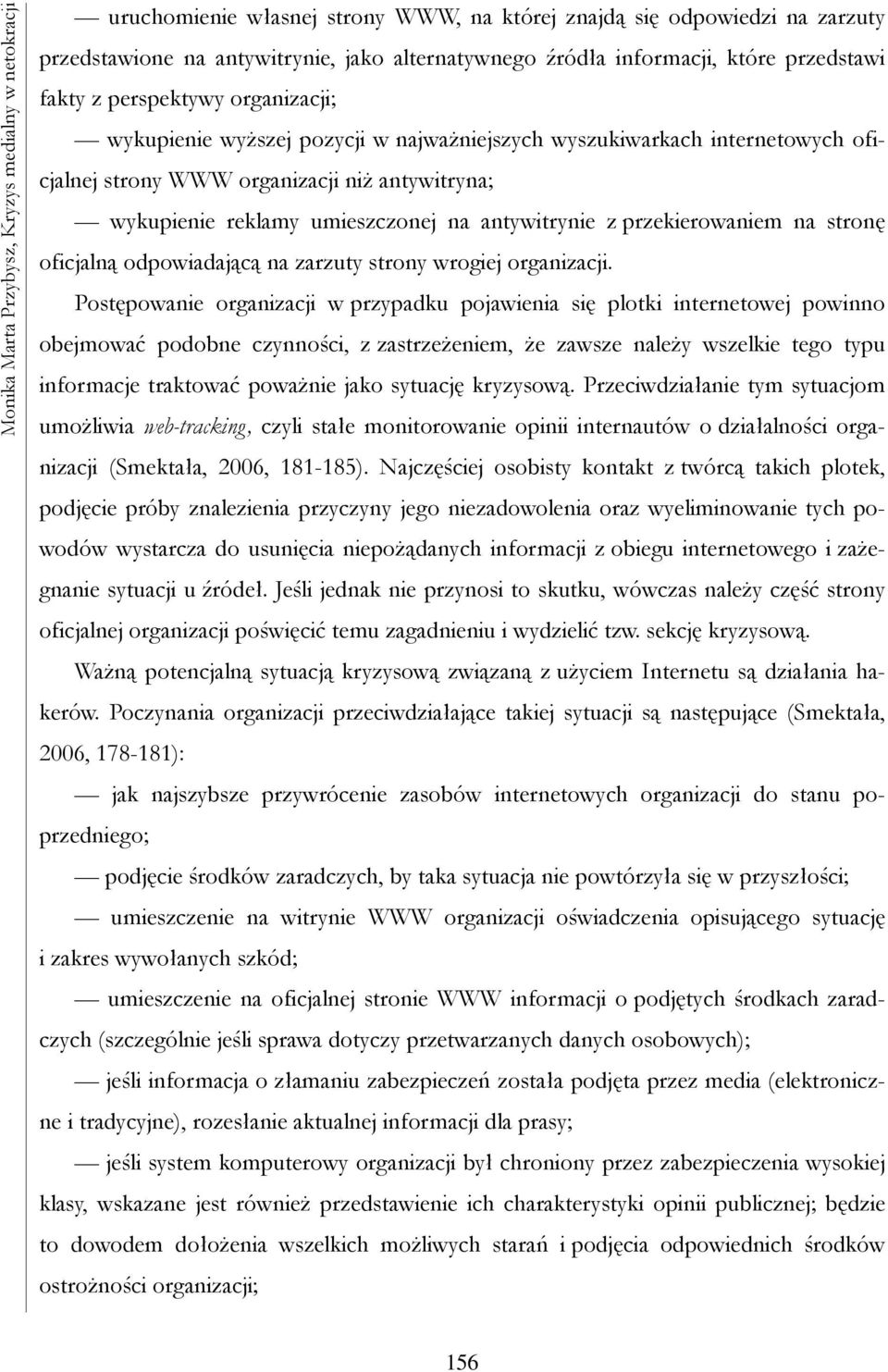 Monika Marta Przybysz, Kryzys medialny w netokracji

— uruchomienie własnej strony WWW, na której znajdą się odpowiedzi na zarzuty przedstawione na antywitrynie, jako alternatywnego źródła informacji, które przedstawi fakty z perspektywy organizacji;

— wykupienie wyższej pozycji w najważniejszych wyszukiwarkach internetowych oficjalnej strony WWW organizacji niż antywitryna;

— wykupienie reklamy umieszczonej na antywitrynie z przekierowaniem na stronę oficjalną odpowiadającą na zarzuty strony wrogiej organizacji.

Postępowanie organizacji w przypadku pojawienia się plotki internetowej powinno obejmować podobne czynności, z zastrzeżeniem, że zawsze należy wszelkie tego typu informacje traktować poważnie jako sytuację kryzysową. Przeciwdziałanie tym sytuacjom umożliwia web-tracking, czyli stałe monitorowanie opinii internautów o działalności organizacji (Smektała, 2006, 181-185). Najczęściej osobisty kontakt z twórcą takich plotek, podjęcie próby znalezienia przyczyny jego niezadowolenia oraz wyeliminowanie tych powodów wystarcza do usunięcia niepożądanych informacji z obiegu internetowego i zażegnanie sytuacji u źródeł. Jeśli jednak nie przynosi to skutku, wówczas należy część strony oficjalnej organizacji poświęcić temu zagadnieniu i wydzielić tzw. sekcję kryzysową.

Ważną potencjalną sytuacją kryzysową związaną z użyciem Internetu są działania hakerów. Poczynania organizacji przeciwdziałające takiej sytuacji są następujące (Smektała, 2006, 178-181):

— jak najszybsze przywrócenie zasobów internetowych organizacji do stanu poprzedniego;

— podjęcie środków zaradczych, by taka sytuacja nie powtórzyła się w przyszłości;

— umieszczenie na witrynie WWW organizacji oświadczenia opisującego sytuację i zakres wywołanych szkód;

— umieszczenie na oficjalnej stronie WWW informacji o podjętych środkach zaradczych (szczególnie jeśli sprawa dotyczy przetwarzanych danych osobowych);

— jeśli informacja o złamaniu zabezpieczeń została podjęta przez media (elektroniczne i tradycyjne), rozesłanie aktualnej informacji dla prasy;

— jeśli system komputerowy organizacji był chroniony przez zabezpieczenia wysokiej klasy, wskazane jest również przedstawienie ich charakterystyki opinii publicznej; będzie to dowodem dołożenia wszelkich możliwych starań i podjęcia odpowiednich środków ostrożności organizacji;

156